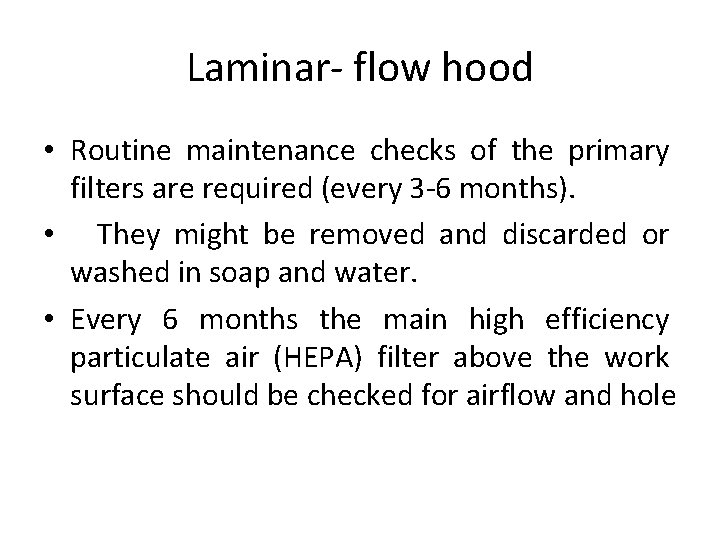 Laminar- flow hood

• Routine maintenance checks of the primary filters are required (every 3-6 months).

• They might be removed and discarded or washed in soap and water.

• Every 6 months the main high efficiency particulate air (HEPA) filter above the work surface should be checked for airflow and hole